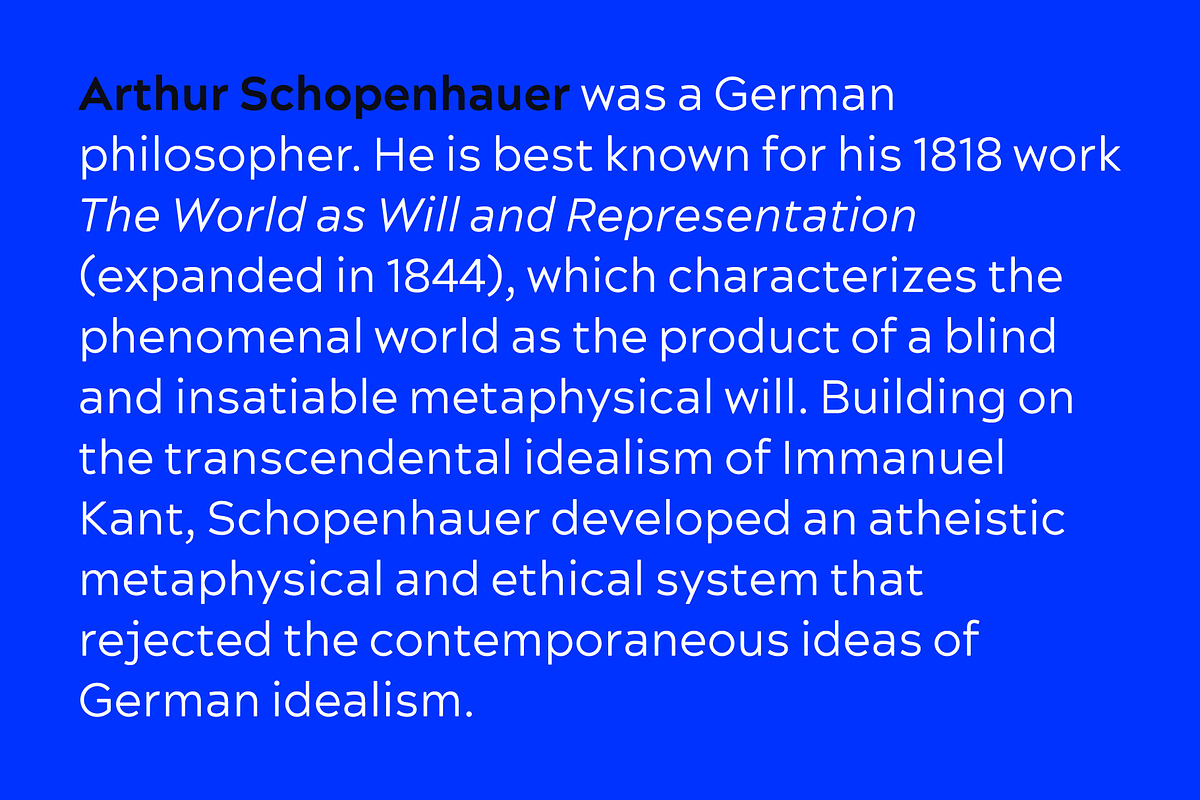 Arthur Schopenhauer was a German philosopher. He is best known for his 1818 work The World as Will and Representation (expanded in 1844), which characterizes the phenomenal world as the product of a blind and insatiable metaphysical will. Building on the transcendental idealism of Immanuel Kant, Schopenhauer developed an atheistic metaphysical and ethical system that rejected the contemporaneous ideas of German idealism.